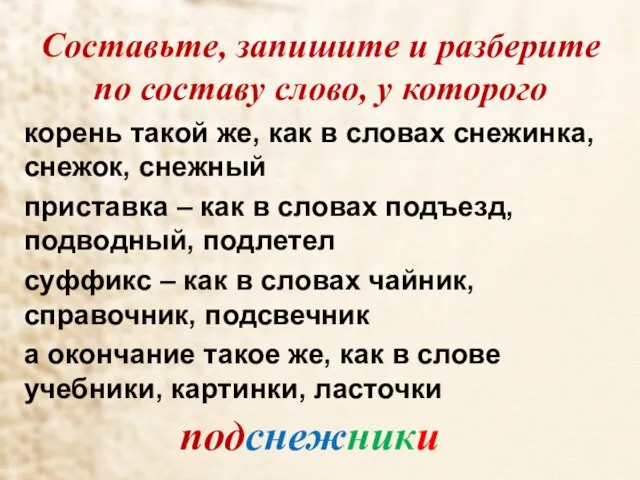 Составьте, запишите и разберите по составу слово, у которого

корень такой же, как в словах снежинка, снежок, снежный

приставка – как в словах подъезд, подводный, подлетел

суффикс – как в словах чайник, справочник, подсвечник

а окончание такое же, как в слове учебники, картинки, ласточки

подснежники